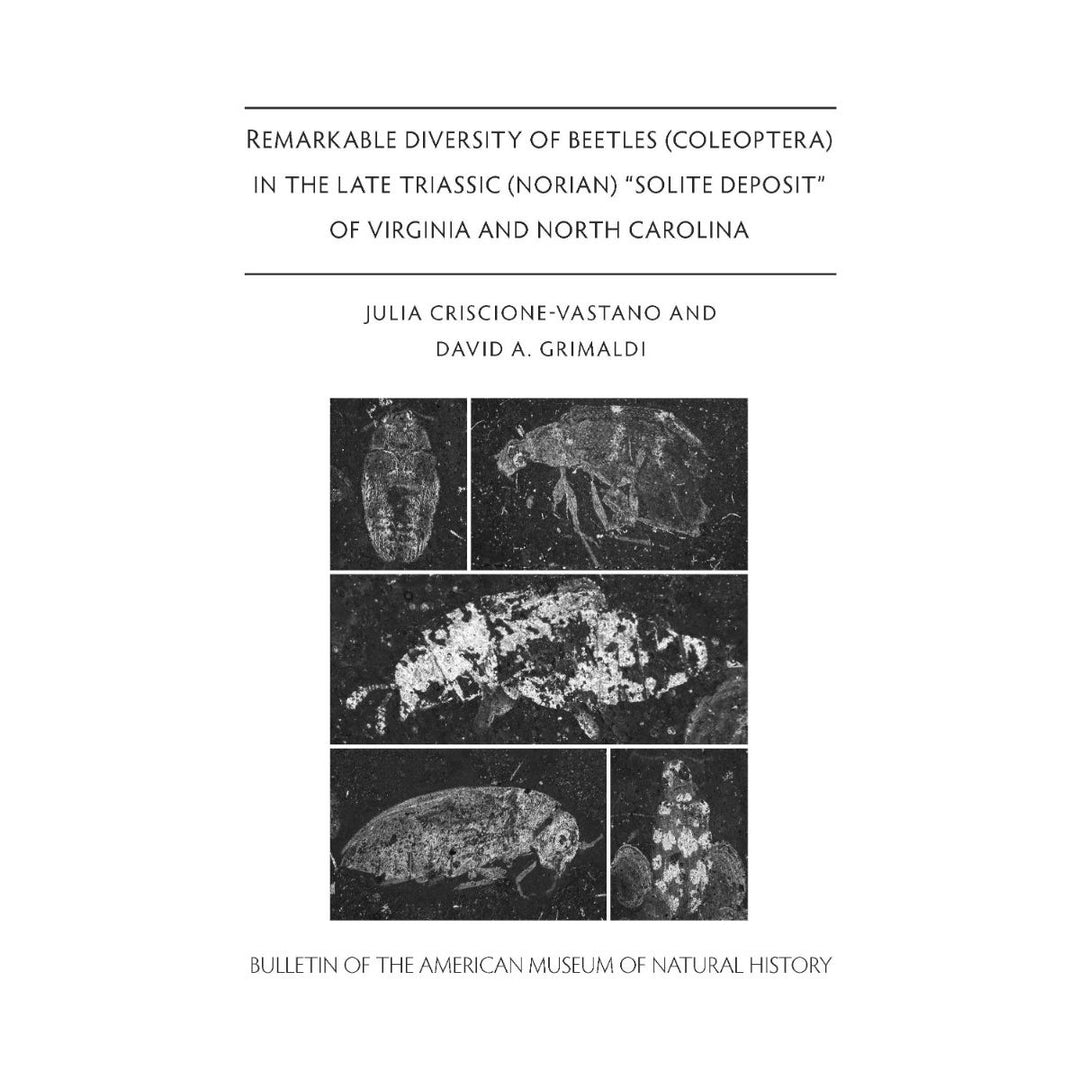 REMARKABLE DIVERSITY OF BEETLES (COLEOPTERA) IN THE LATE TRIASSIC (NORIAN) "SOLITE DEPOSIT" OF VIRGINIA AND NORTH CAROLINA

JULIA CRISCIONE-VASTANO AND DAVID A. GRIMALDI

BULLETIN OF THE AMERICAN MUSEUM OF NATURAL HISTORY